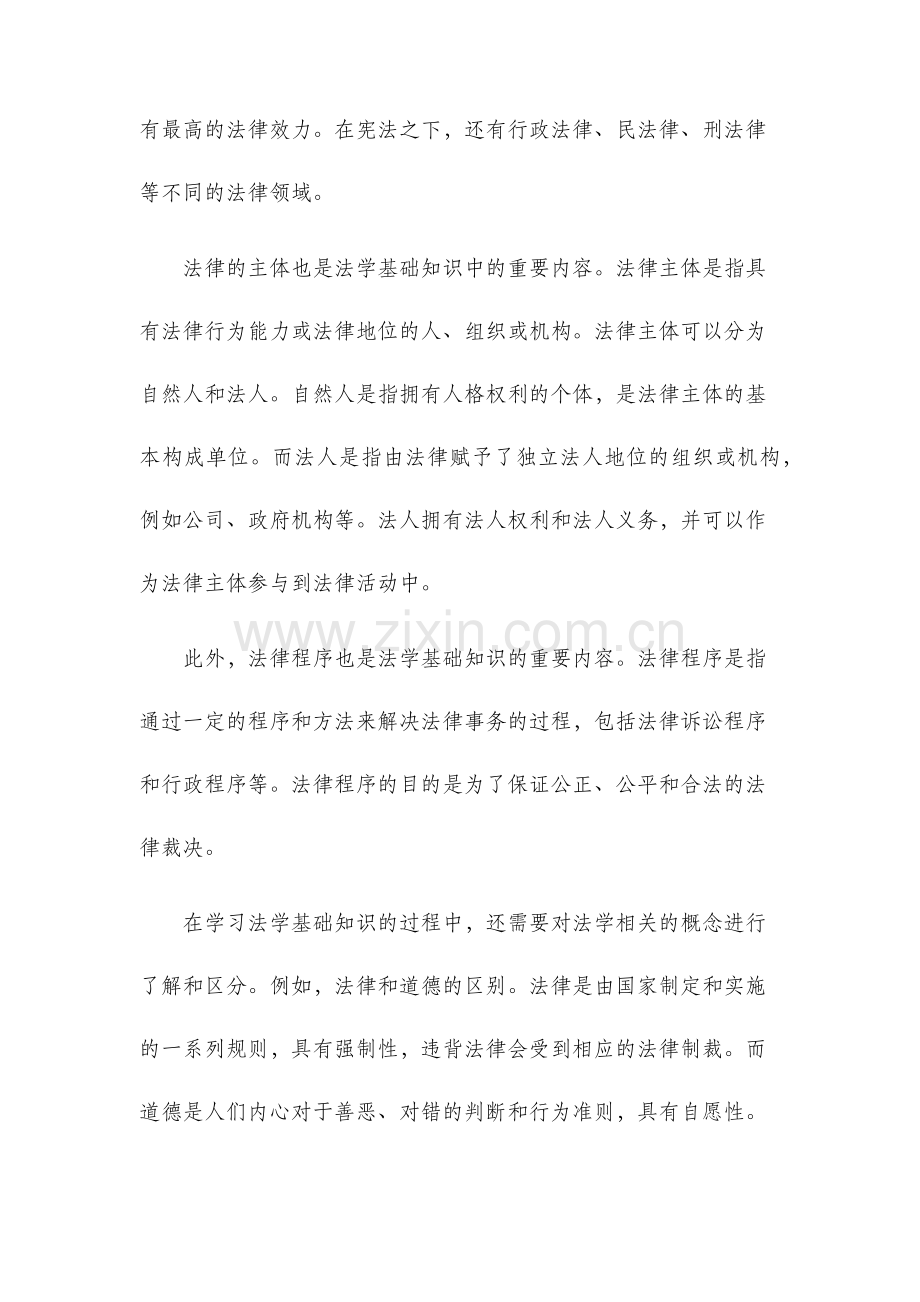 有最高的法律效力。在宪法之下，还有行政法律、民法律、刑法律等不同的法律领域。

法律的主体也是法学基础知识中的重要内容。法律主体是指具有法律行为能力或法律地位的人、组织或机构。法律主体可以分为自然人和法人。自然人是指拥有人格权利的个体，是法律主体的基本构成单位。而法人是指由法律赋予了独立法人地位的组织或机构，例如公司、政府机构等。法人拥有法人权利和法人义务，并可以作为法律主体参与到法律活动中。

此外，法律程序也是法学基础知识的重要内容。法律程序是指通过一定的程序和方法来解决法律事务的过程，包括法律诉讼程序和行政程序等。法律程序的目的是为了保证公正、公平和合法的法律裁决。

在学习法学基础知识的过程中，还需要对法学相关的概念进行了解和区分。例如，法律和道德的区别。法律是由国家制定和实施的一系列规则，具有强制性，违背法律会受到相应的法律制裁。而道德是人们内心对于善恶、对错的判断和行为准则，具有自愿性。

www.zixin.com.cn